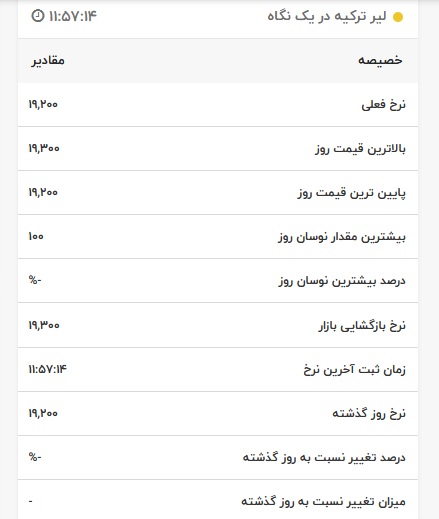 لیر ترکیه در یک نگاه
۱۱:۵۷:۱۴

| خصیصه | مقادیر |
|---|---|
| نرخ فعلی | ۱۹,۲۰۰ |
| بالاترین قیمت روز | ۱۹,۳۰۰ |
| پایین ترین قیمت روز | ۱۹,۲۰۰ |
| بیشترین مقدار نوسان روز | ۱۰۰ |
| درصد بیشترین نوسان روز | %- |
| نرخ بازگشایی بازار | ۱۹,۳۰۰ |
| زمان ثبت آخرین نرخ | ۱۱:۵۷:۱۴ |
| نرخ روز گذشته | ۱۹,۲۰۰ |
| درصد تغییر نسبت به روز گذشته | %- |
| میزان تغییر نسبت به روز گذشته | - |